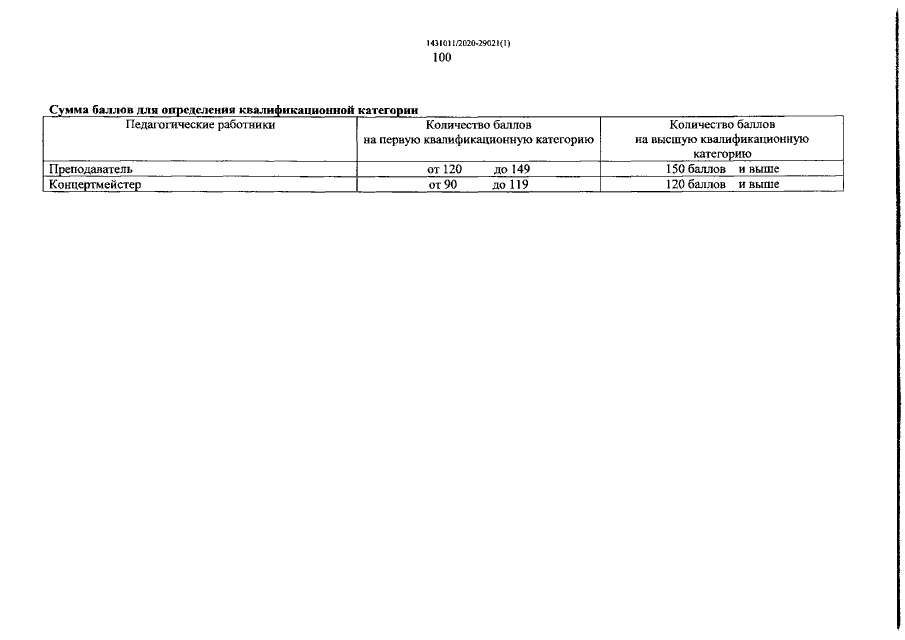 1431011/2020-29021(1)

100

Сумма баллов для определения квалификационной категории

| Педагогические работники | Количество баллов на первую квалификационную категорию | Количество баллов на высшую квалификационную категорию |
|---|---|---|
| Преподаватель | от 120 до 149 | 150 баллов и выше |
| Концертмейстер | от 90 до 119 | 120 баллов и выше |